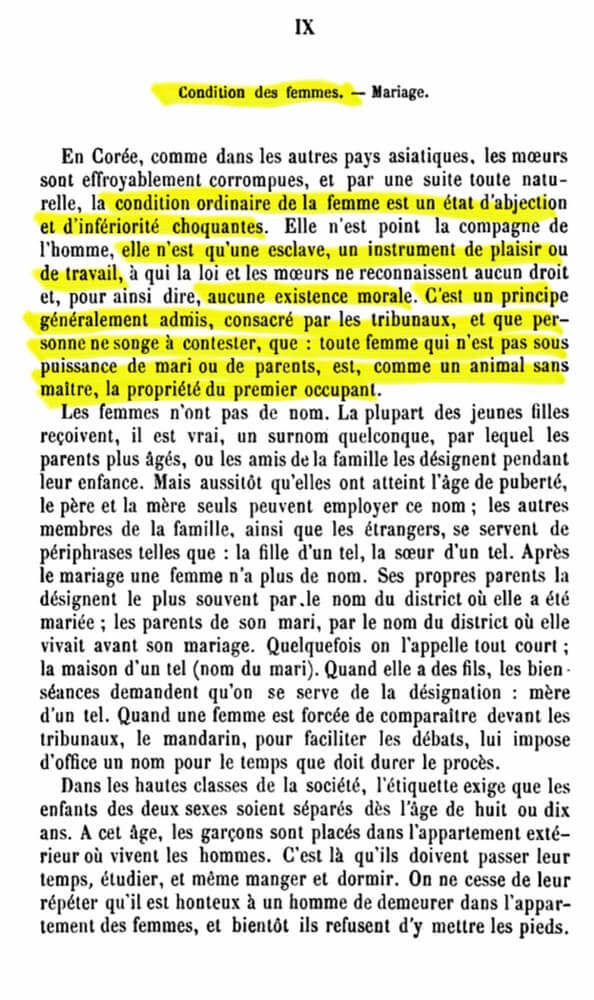 IX

Condition des femmes. — Mariage.

En Corée, comme dans les autres pays asiatiques, les mœurs sont effroyablement corrompues, et par une suite toute naturelle, la condition ordinaire de la femme est un état d'abjection et d'infériorité choquantes. Elle n'est point la compagne de l'homme, elle n'est qu'une esclave, un instrument de plaisir ou de travail, à qui la loi et les mœurs ne reconnaissent aucun droit et, pour ainsi dire, aucune existence morale. C'est un principe généralement admis, consacré par les tribunaux, et que personne ne songe à contester, que : toute femme qui n'est pas sous puissance de mari ou de parents, est, comme un animal sans maître, la propriété du premier occupant.

Les femmes n'ont pas de nom. La plupart des jeunes filles reçoivent, il est vrai, un surnom quelconque, par lequel les parents plus âgés, ou les amis de la famille les désignent pendant leur enfance. Mais aussitôt qu'elles ont atteint l'âge de puberté, le père et la mère seuls peuvent employer ce nom ; les autres membres de la famille, ainsi que les étrangers, se servent de périphrases telles que : la fille d'un tel, la sœur d'un tel. Après le mariage une femme n'a plus de nom. Ses propres parents la désignent le plus souvent par le nom du district où elle a été mariée ; les parents de son mari, par le nom du district où elle vivait avant son mariage. Quelquefois on l'appelle tout court ; la maison d'un tel (nom du mari). Quand elle a des fils, les bienséances demandent qu'on se serve de la désignation : mère d'un tel. Quand une femme est forcée de comparaître devant les tribunaux, le mandarin, pour faciliter les débats, lui impose d'office un nom pour le temps que doit durer le procès.

Dans les hautes classes de la société, l'étiquette exige que les enfants des deux sexes soient séparés dès l'âge de huit ou dix ans. A cet âge, les garçons sont placés dans l'appartement extérieur où vivent les hommes. C'est là qu'ils doivent passer leur temps, étudier, et même manger et dormir. On ne cesse de leur répéter qu'il est honteux à un homme de demeurer dans l'appartement des femmes, et bientôt ils refusent d'y mettre les pieds.